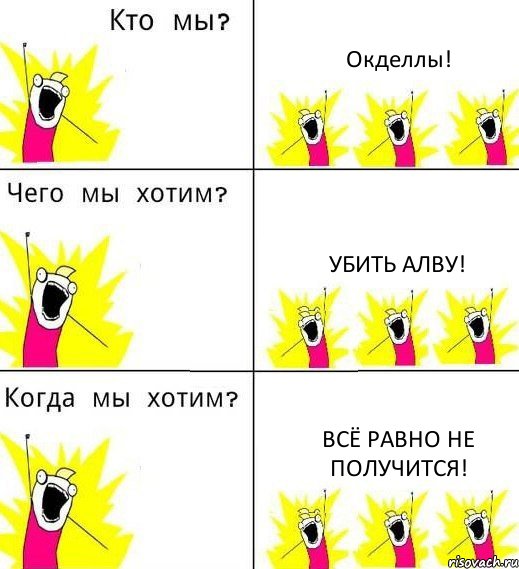 Кто мы?

Окделлы!

Чего мы хотим?

УБИТЬ АЛВУ!

Когда мы хотим?

ВСЁ РАВНО НЕ ПОЛУЧИТСЯ!

risovach.ru